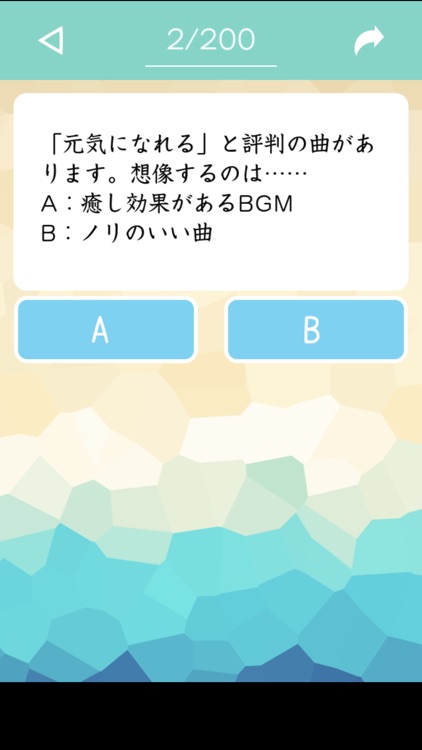 2/200

「元気になれる」と評判の曲があります。想像するのは……
A：癒し効果があるBGM
B：ノリのいい曲

A

B